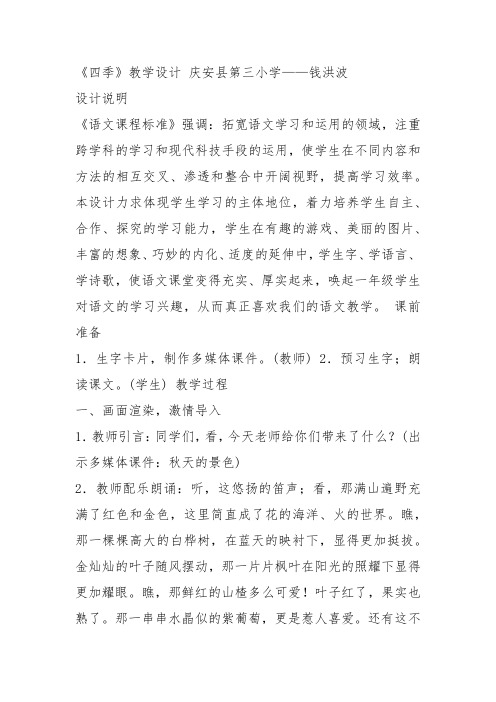 《四季》教学设计 庆安县第三小学——钱洪波
设计说明
《语文课程标准》强调：拓宽语文学习和运用的领域，注重跨学科的学习和现代科技手段的运用，使学生在不同内容和方法的相互交叉、渗透和整合中开阔视野，提高学习效率。本设计力求体现学生学习的主体地位，着力培养学生自主、合作、探究的学习能力，学生在有趣的游戏、美丽的图片、丰富的想象、巧妙的内化、适度的延伸中，学生字、学语言、学诗歌，使语文课堂变得充实、厚实起来，唤起一年级学生对语文的学习兴趣，从而真正喜欢我们的语文教学。 课前准备
1．生字卡片，制作多媒体课件。(教师) 2．预习生字；朗读课文。(学生) 教学过程
一、画面渲染，激情导入
1．教师引言：同学们，看，今天老师给你们带来了什么？(出示多媒体课件：秋天的景色)
2．教师配乐朗诵：听，这悠扬的笛声；看，那满山遍野充满了红色和金色，这里简直成了花的海洋、火的世界。瞧，那一棵棵高大的白桦树，在蓝天的映衬下，显得更加挺拔。金灿灿的叶子随风摆动，那一片片枫叶在阳光的照耀下显得更加耀眼。瞧，那鲜红的山楂多么可爱！叶子红了，果实也熟了。那一串串水晶似的紫葡萄，更是惹人喜爱。还有这不